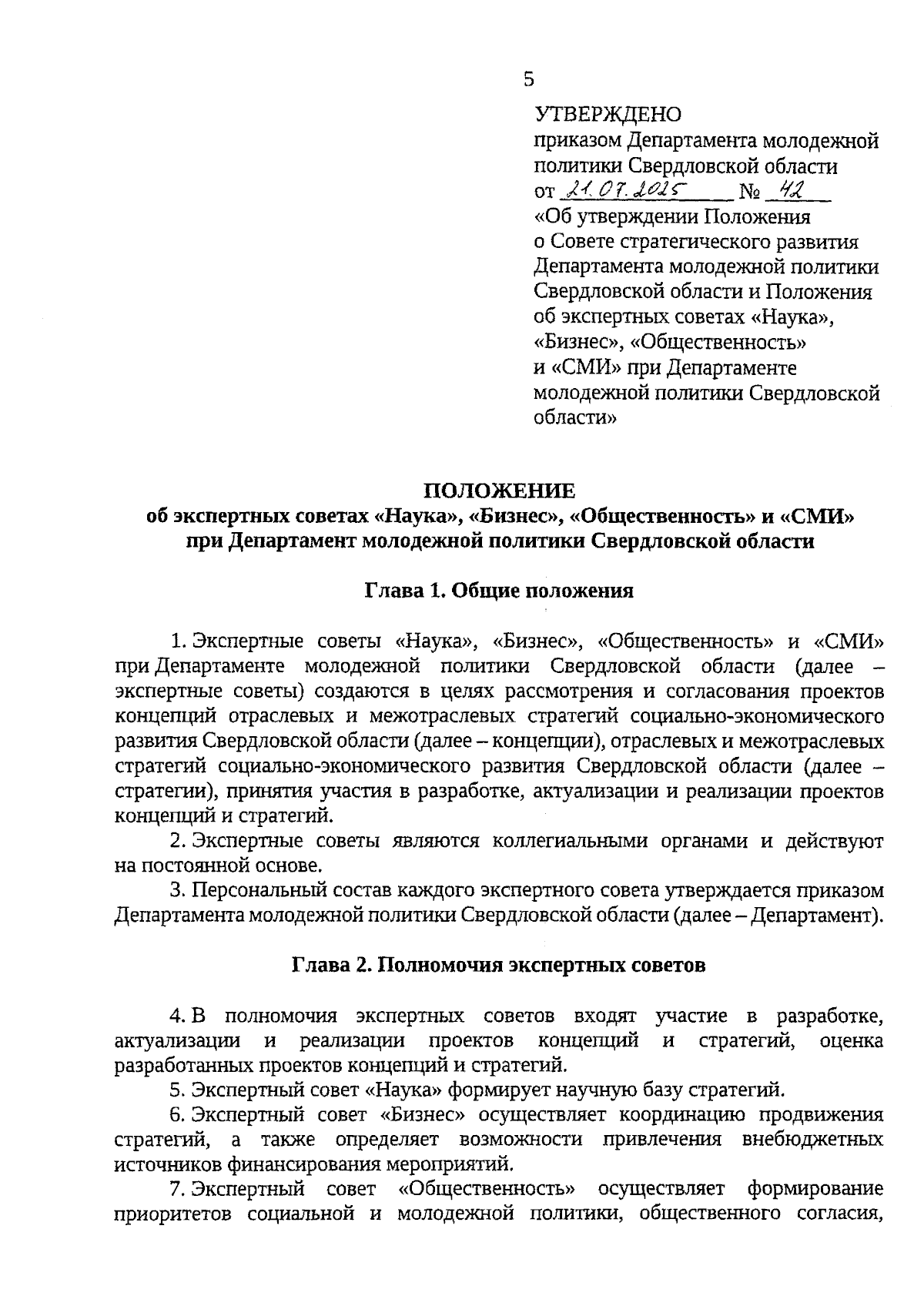 5

УТВЕРЖДЕНО
приказом Департамента молодежной политики Свердловской области
от 21.07.2025 № 42
«Об утверждении Положения о Совете стратегического развития Департамента молодежной политики Свердловской области и Положения об экспертных советах «Наука», «Бизнес», «Общественность» и «СМИ» при Департаменте молодежной политики Свердловской области»

ПОЛОЖЕНИЕ
об экспертных советах «Наука», «Бизнес», «Общественность» и «СМИ» при Департамент молодежной политики Свердловской области

Глава 1. Общие положения

1. Экспертные советы «Наука», «Бизнес», «Общественность» и «СМИ» при Департаменте молодежной политики Свердловской области (далее – экспертные советы) создаются в целях рассмотрения и согласования проектов концепций отраслевых и межотраслевых стратегий социально-экономического развития Свердловской области (далее – концепции), отраслевых и межотраслевых стратегий социально-экономического развития Свердловской области (далее – стратегии), принятия участия в разработке, актуализации и реализации проектов концепций и стратегий.

2. Экспертные советы являются коллегиальными органами и действуют на постоянной основе.

3. Персональный состав каждого экспертного совета утверждается приказом Департамента молодежной политики Свердловской области (далее – Департамент).

Глава 2. Полномочия экспертных советов

4. В полномочия экспертных советов входят участие в разработке, актуализации и реализации проектов концепций и стратегий, оценка разработанных проектов концепций и стратегий.

5. Экспертный совет «Наука» формирует научную базу стратегий.

6. Экспертный совет «Бизнес» осуществляет координацию продвижения стратегий, а также определяет возможности привлечения внебюджетных источников финансирования мероприятий.

7. Экспертный совет «Общественность» осуществляет формирование приоритетов социальной и молодежной политики, общественного согласия,